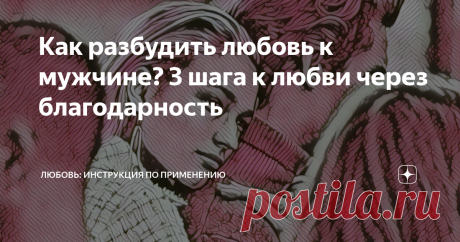 Как разбудить любовь к мужчине? 3 шага к любви через благодарность

ЛЮБОВЬ: ИНСТРУКЦИЯ ПО ПРИМЕНЕНИЮ

postila.ru